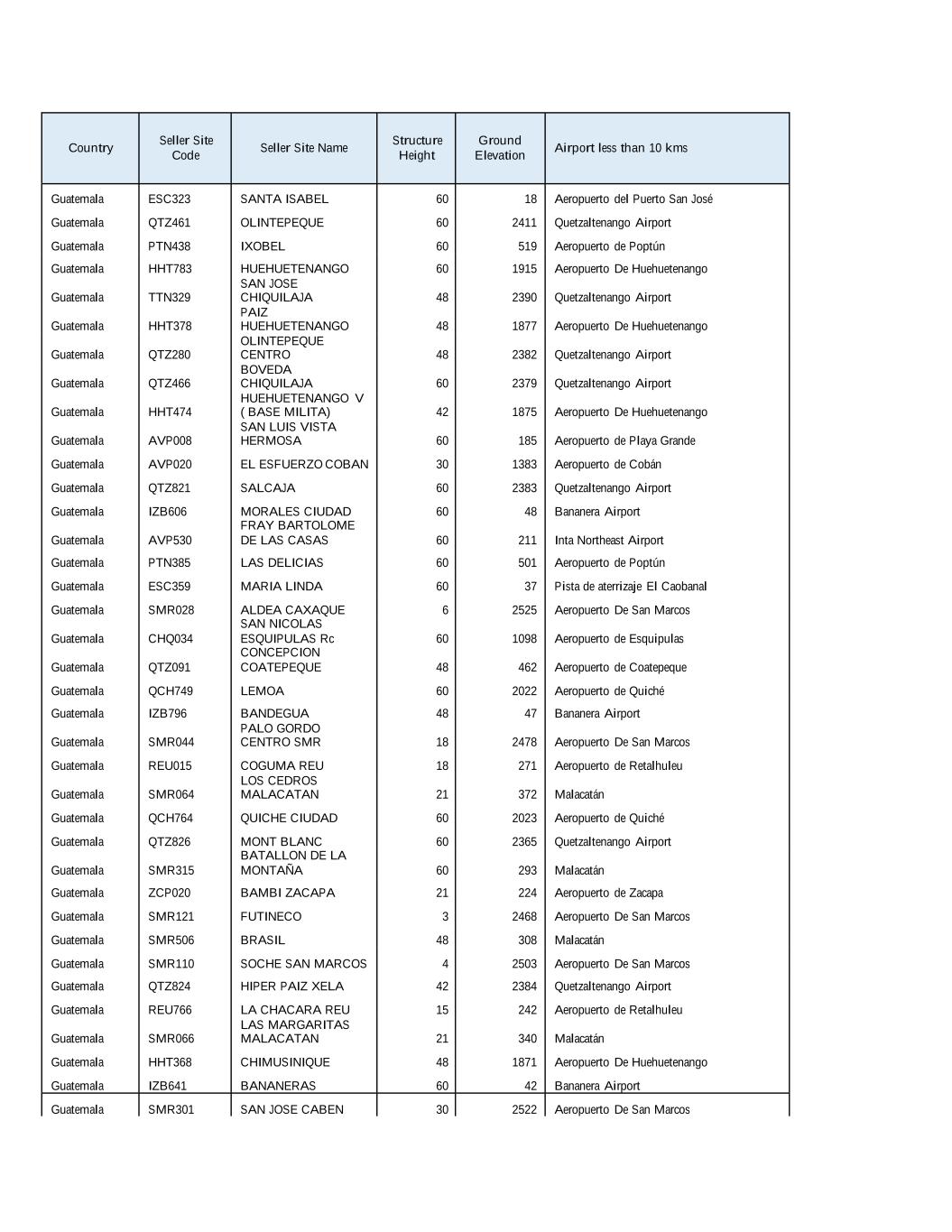 | Country | Seller Site Code | Seller Site Name | Structure Height | Ground Elevation | Airport less than 10 kms |
|---|---|---|---|---|---|
| Guatemala | ESC323 | SANTA ISABEL | 60 | 18 | Aeropuerto del Puerto San José |
| Guatemala | QTZ461 | OLINTEPEQUE | 60 | 2411 | Quetzaltenango Airport |
| Guatemala | PTN438 | IXOBEL | 60 | 519 | Aeropuerto de Poptún |
| Guatemala | HHT783 | HUEHUETENANGO | 60 | 1915 | Aeropuerto De Huehuetenango |
| Guatemala | TTN329 | SAN JOSE CHIQUILAJA | 48 | 2390 | Quetzaltenango Airport |
| Guatemala | HHT378 | PAIZ HUEHUETENANGO | 48 | 1877 | Aeropuerto De Huehuetenango |
| Guatemala | QTZ280 | OLINTEPEQUE CENTRO | 48 | 2382 | Quetzaltenango Airport |
| Guatemala | QTZ466 | BOVEDA CHIQUILAJA | 60 | 2379 | Quetzaltenango Airport |
| Guatemala | HHT474 | HUEHUETENANGO V ( BASE MILITA) | 42 | 1875 | Aeropuerto De Huehuetenango |
| Guatemala | AVP008 | SAN LUIS VISTA HERMOSA | 60 | 185 | Aeropuerto de Playa Grande |
| Guatemala | AVP020 | EL ESFUERZO COBAN | 30 | 1383 | Aeropuerto de Cobán |
| Guatemala | QTZ821 | SALCAJA | 60 | 2383 | Quetzaltenango Airport |
| Guatemala | IZB606 | MORALES CIUDAD | 60 | 48 | Bananera Airport |
| Guatemala | AVP530 | FRAY BARTOLOME DE LAS CASAS | 60 | 211 | Inta Northeast Airport |
| Guatemala | PTN385 | LAS DELICIAS | 60 | 501 | Aeropuerto de Poptún |
| Guatemala | ESC359 | MARIA LINDA | 60 | 37 | Pista de aterrizaje El Caobanal |
| Guatemala | SMR028 | ALDEA CAXAQUE | 6 | 2525 | Aeropuerto De San Marcos |
| Guatemala | CHQ034 | SAN NICOLAS ESQUIPULAS Rc | 60 | 1098 | Aeropuerto de Esquipulas |
| Guatemala | QTZ091 | CONCEPCION COATEPEQUE | 48 | 462 | Aeropuerto de Coatepeque |
| Guatemala | QCH749 | LEMOA | 60 | 2022 | Aeropuerto de Quiché |
| Guatemala | IZB796 | BANDEGUA | 48 | 47 | Bananera Airport |
| Guatemala | SMR044 | PALO GORDO CENTRO SMR | 18 | 2478 | Aeropuerto De San Marcos |
| Guatemala | REU015 | COGUMA REU | 18 | 271 | Aeropuerto de Retalhuleu |
| Guatemala | SMR064 | LOS CEDROS MALACATAN | 21 | 372 | Malacatán |
| Guatemala | QCH764 | QUICHE CIUDAD | 60 | 2023 | Aeropuerto de Quiché |
| Guatemala | QTZ826 | MONT BLANC | 60 | 2365 | Quetzaltenango Airport |
| Guatemala | SMR315 | BATALLON DE LA MONTAÑA | 60 | 293 | Malacatán |
| Guatemala | ZCP020 | BAMBI ZACAPA | 21 | 224 | Aeropuerto de Zacapa |
| Guatemala | SMR121 | FUTINECO | 3 | 2468 | Aeropuerto De San Marcos |
| Guatemala | SMR506 | BRASIL | 48 | 308 | Malacatán |
| Guatemala | SMR110 | SOCHE SAN MARCOS | 4 | 2503 | Aeropuerto De San Marcos |
| Guatemala | QTZ824 | HIPER PAIZ XELA | 42 | 2384 | Quetzaltenango Airport |
| Guatemala | REU766 | LA CHACARA REU | 15 | 242 | Aeropuerto de Retalhuleu |
| Guatemala | SMR066 | LAS MARGARITAS MALACATAN | 21 | 340 | Malacatán |
| Guatemala | HHT368 | CHIMUSINIQUE | 48 | 1871 | Aeropuerto De Huehuetenango |
| Guatemala | IZB641 | BANANERAS | 60 | 42 | Bananera Airport |
| Guatemala | SMR301 | SAN JOSE CABEN | 30 | 2522 | Aeropuerto De San Marcos |